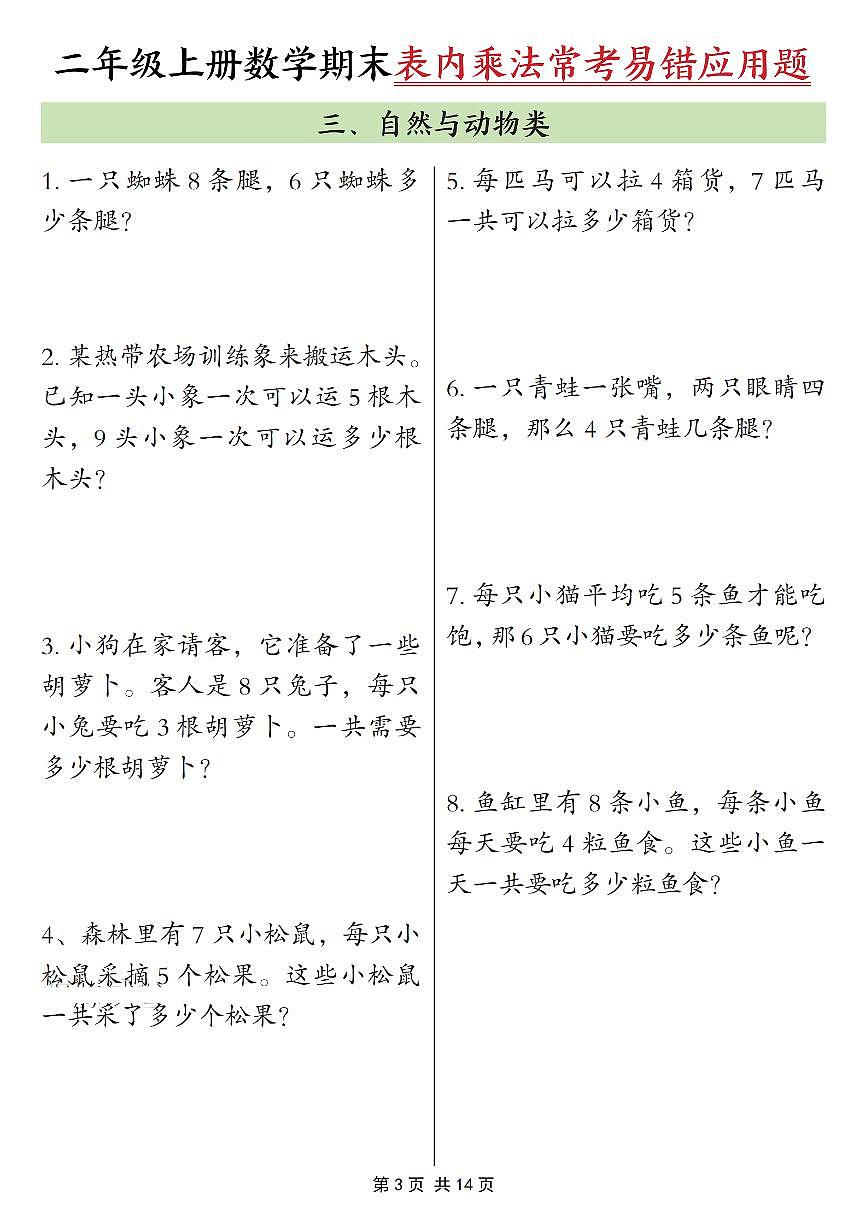 二年级上册数学期末表内乘法常考易错应用题

三、自然与动物类

1. 一只蜘蛛 8 条腿，6 只蜘蛛多少条腿？

2. 某热带农场训练象来搬运木头。已知一头小象一次可以运 5 根木头，9 头小象一次可以运多少根木头？

3. 小狗在家请客，它准备了一些胡萝卜。客人是 8 只兔子，每只小兔要吃 3 根胡萝卜。一共需要多少根胡萝卜？

4、森林里有 7 只小松鼠，每只小松鼠采摘 5 个松果。这些小松鼠一共采了多少个松果？

5. 每匹马可以拉 4 箱货，7 匹马一共可以拉多少箱货？

6. 一只青蛙一张嘴，两只眼睛四条腿，那么 4 只青蛙几条腿？

7. 每只小猫平均吃 5 条鱼才能吃饱，那 6 只小猫要吃多少条鱼呢？

8. 鱼缸里有 8 条小鱼，每条小鱼每天要吃 4 粒鱼食。这些小鱼一天一共要吃多少粒鱼食？

第 3 页 共 14 页